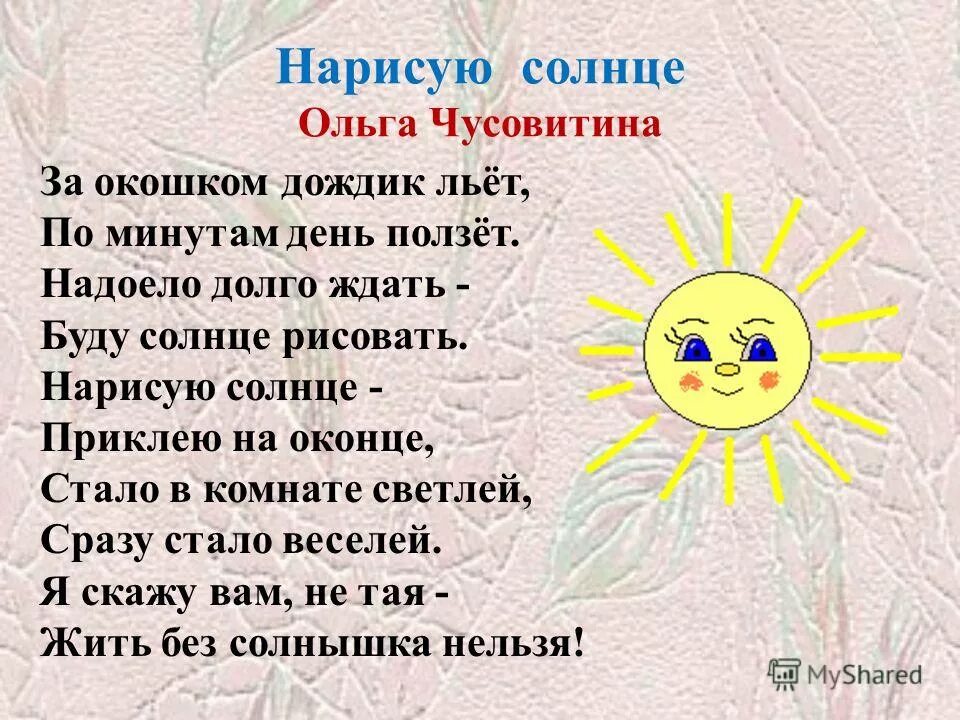 Нарисую солнце
Ольга Чусовитина

За окошком дождик льёт,
По минутам день ползёт.
Надоело долго ждать -
Буду солнце рисовать.
Нарисую солнце -
Приклею на оконце,
Стало в комнате светлей,
Сразу стало веселей.
Я скажу вам, не тая -
Жить без солнышка нельзя!

MyShared